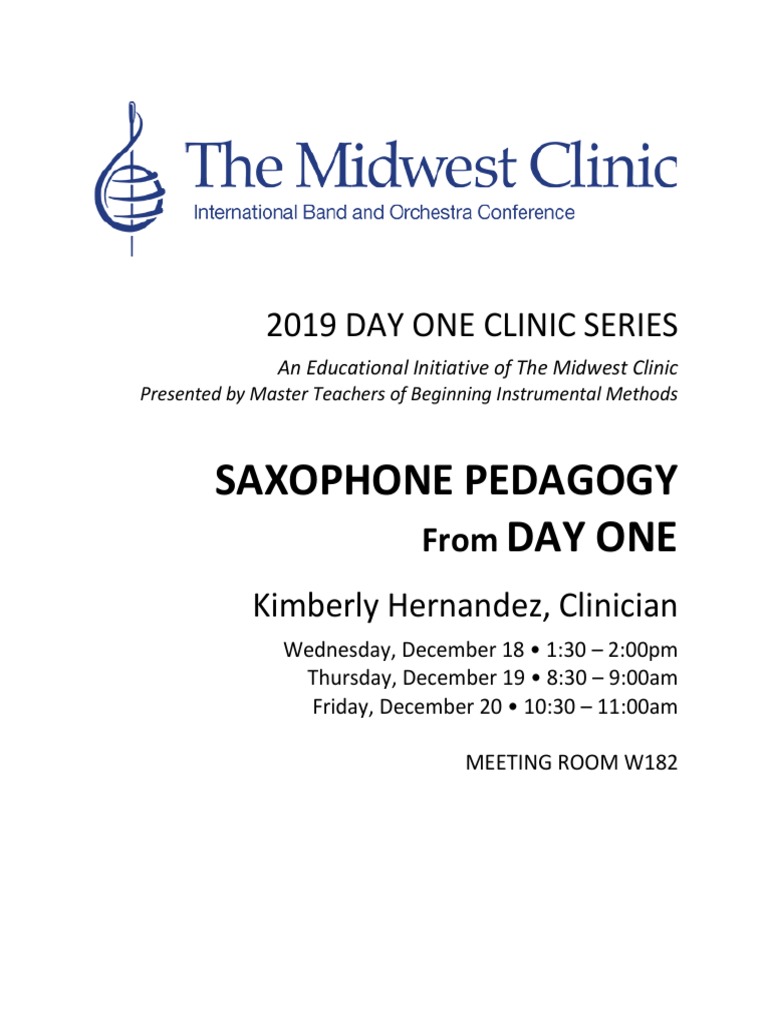 The Midwest Clinic
International Band and Orchestra Conference

2019 DAY ONE CLINIC SERIES

An Educational Initiative of The Midwest Clinic
Presented by Master Teachers of Beginning Instrumental Methods

SAXOPHONE PEDAGOGY
From DAY ONE

Kimberly Hernandez, Clinician

Wednesday, December 18 • 1:30 – 2:00pm
Thursday, December 19 • 8:30 – 9:00am
Friday, December 20 • 10:30 – 11:00am

MEETING ROOM W182